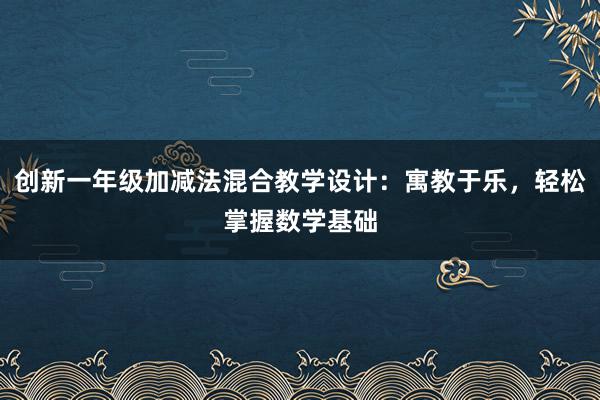 创新一年级加减法混合教学设计：寓教于乐，轻松掌握数学基础